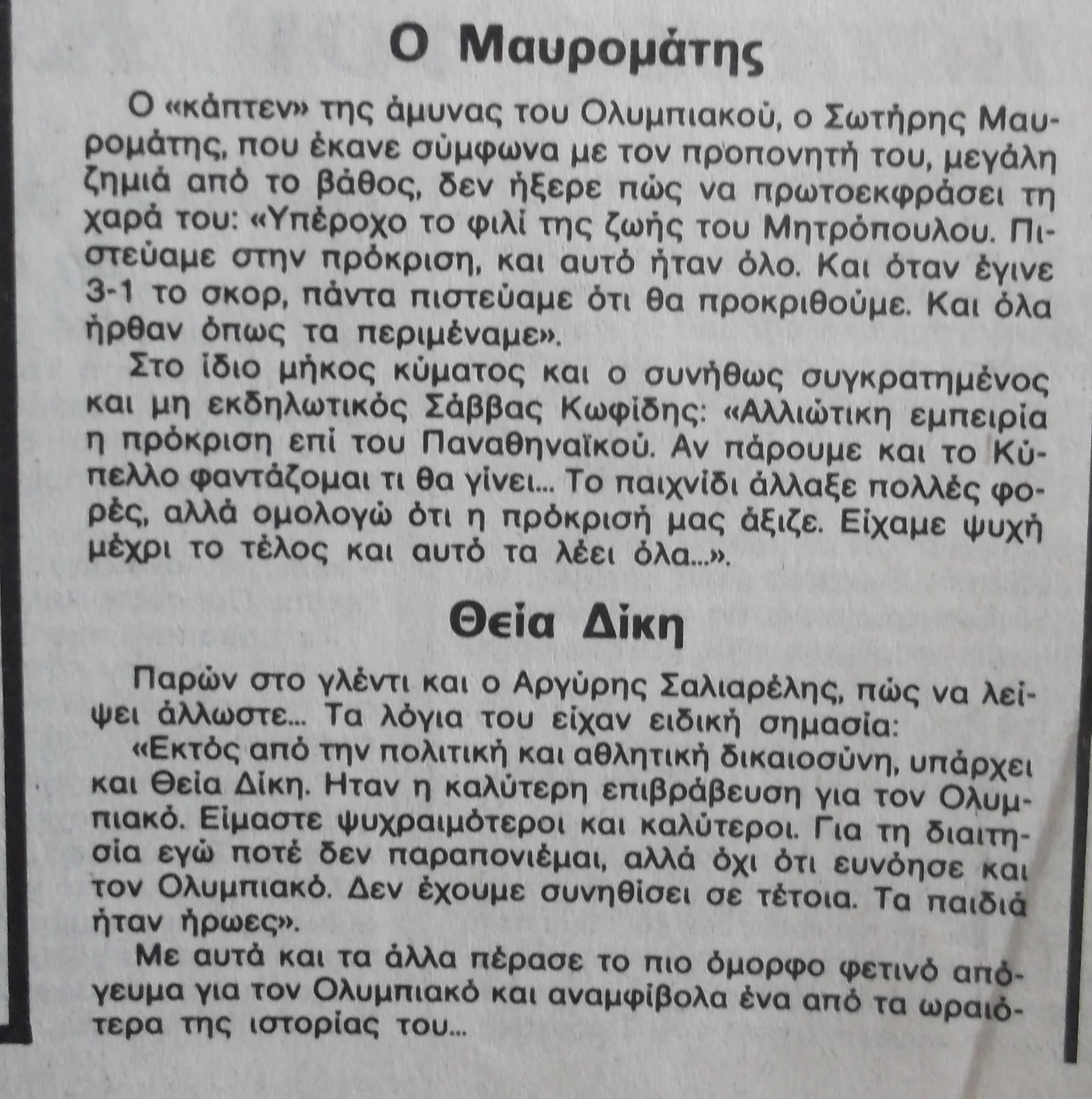 Ο Μαυρομάτης

Ο «κάπτεν» της άμυνας του Ολυμπιακού, ο Σωτήρης Μαυρομάτης, που έκανε σύμφωνα με τον προπονητή του, μεγάλη ζημιά από το βάθος, δεν ήξερε πώς να πρωτοεκφράσει τη χαρά του: «Υπέροχο το φιλί της ζωής του Μητρόπουλου. Πιστεύαμε στην πρόκριση, και αυτό ήταν όλο. Και όταν έγινε 3-1 το σκορ, πάντα πιστεύαμε ότι θα προκριθούμε. Και όλα ήρθαν όπως τα περιμέναμε».

Στο ίδιο μήκος κύματος και ο συνήθως συγκρατημένος και μη εκδηλωτικός Σάββας Κωφίδης: «Αλλιώτικη εμπειρία η πρόκριση επί του Παναθηναϊκού. Αν πάρουμε και το Κύπελλο φαντάζομαι τι θα γίνει... Το παιχνίδι άλλαξε πολλές φορές, αλλά ομολογώ ότι η πρόκρισή μας άξιζε. Είχαμε ψυχή μέχρι το τέλος και αυτό τα λέει όλα...».

Θεία Δίκη

Παρών στο γλέντι και ο Αργύρης Σαλιαρέλης, πώς να λείψει άλλωστε... Τα λόγια του είχαν ειδική σημασία:

«Εκτός από την πολιτική και αθλητική δικαιοσύνη, υπάρχει και Θεία Δίκη. Ηταν η καλύτερη επιβράβευση για τον Ολυμπιακό. Είμαστε ψυχραιμότεροι και καλύτεροι. Για τη διαιτησία εγώ ποτέ δεν παραπονιέμαι, αλλά όχι ότι ευνόησε και τον Ολυμπιακό. Δεν έχουμε συνηθίσει σε τέτοια. Τα παιδιά ήταν ήρωες».

Με αυτά και τα άλλα πέρασε το πιο όμορφο φετινό απόγευμα για τον Ολυμπιακό και αναμφίβολα ένα από τα ωραιότερα της ιστορίας του...